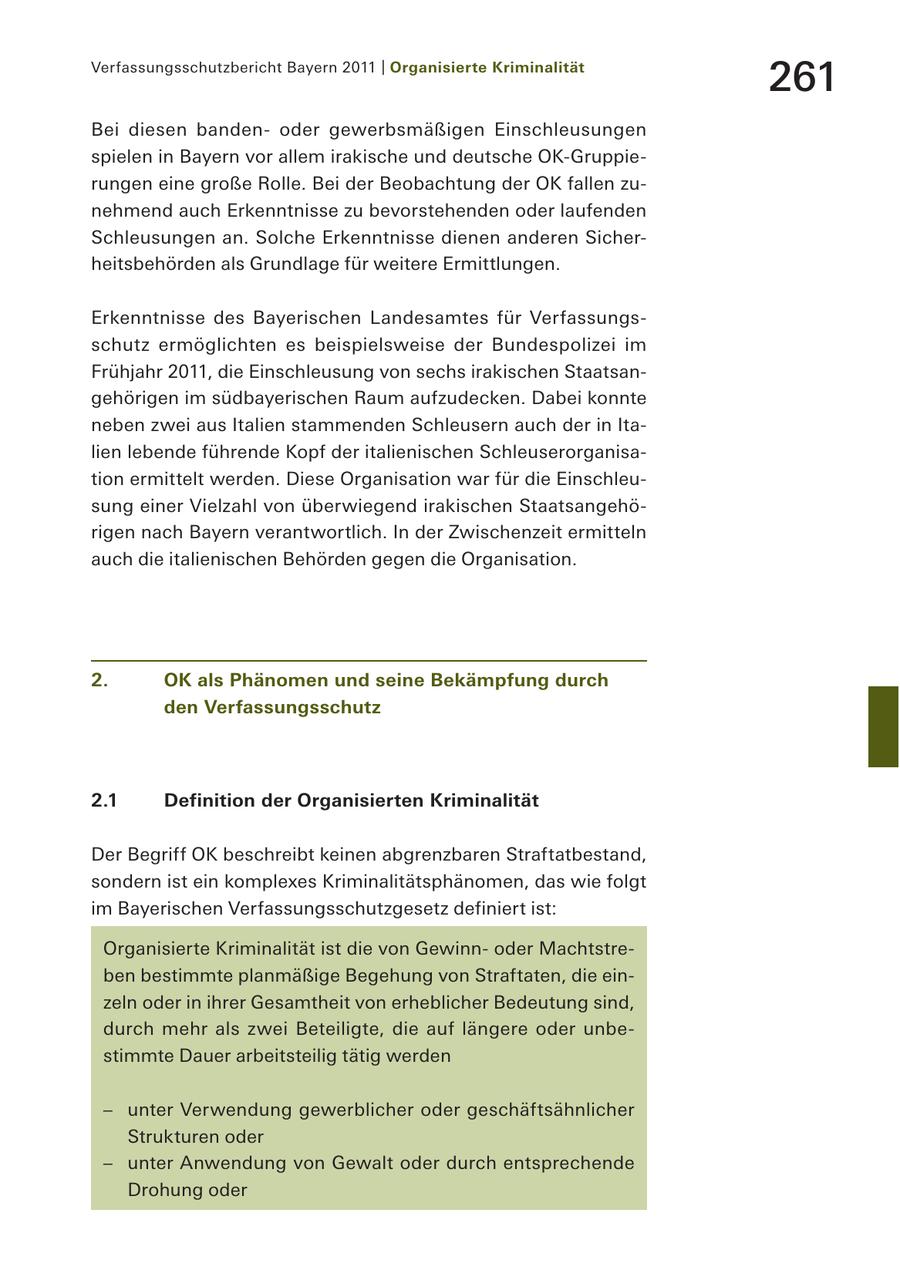 Verfassungsschutzbericht Bayern 2011 | Organisierte Kriminalität

261

Bei diesen banden- oder gewerbsmäßigen Einschleusungen spielen in Bayern vor allem irakische und deutsche OK-Gruppierungen eine große Rolle. Bei der Beobachtung der OK fallen zunehmend auch Erkenntnisse zu bevorstehenden oder laufenden Schleusungen an. Solche Erkenntnisse dienen anderen Sicherheitsbehörden als Grundlage für weitere Ermittlungen.

Erkenntnisse des Bayerischen Landesamtes für Verfassungsschutz ermöglichten es beispielsweise der Bundespolizei im Frühjahr 2011, die Einschleusung von sechs irakischen Staatsangehörigen im südbayerischen Raum aufzudecken. Dabei konnte neben zwei aus Italien stammenden Schleusern auch der in Italien lebende führende Kopf der italienischen Schleuserorganisation ermittelt werden. Diese Organisation war für die Einschleusung einer Vielzahl von überwiegend irakischen Staatsangehörigen nach Bayern verantwortlich. In der Zwischenzeit ermitteln auch die italienischen Behörden gegen die Organisation.

2. OK als Phänomen und seine Bekämpfung durch den Verfassungsschutz

2.1 Definition der Organisierten Kriminalität

Der Begriff OK beschreibt keinen abgrenzbaren Straftatbestand, sondern ist ein komplexes Kriminalitätsphänomen, das wie folgt im Bayerischen Verfassungsschutzgesetz definiert ist:

Organisierte Kriminalität ist die von Gewinn- oder Machtstreben bestimmte planmäßige Begehung von Straftaten, die einzeln oder in ihrer Gesamtheit von erheblicher Bedeutung sind, durch mehr als zwei Beteiligte, die auf längere oder unbestimmte Dauer arbeitsteilig tätig werden

– unter Verwendung gewerblicher oder geschäftsähnlicher Strukturen oder
– unter Anwendung von Gewalt oder durch entsprechende Drohung oder